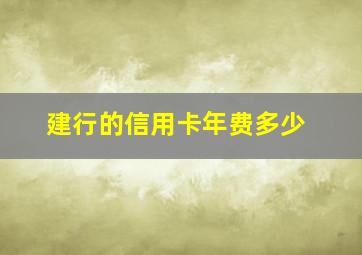 建行的信用卡年费多少